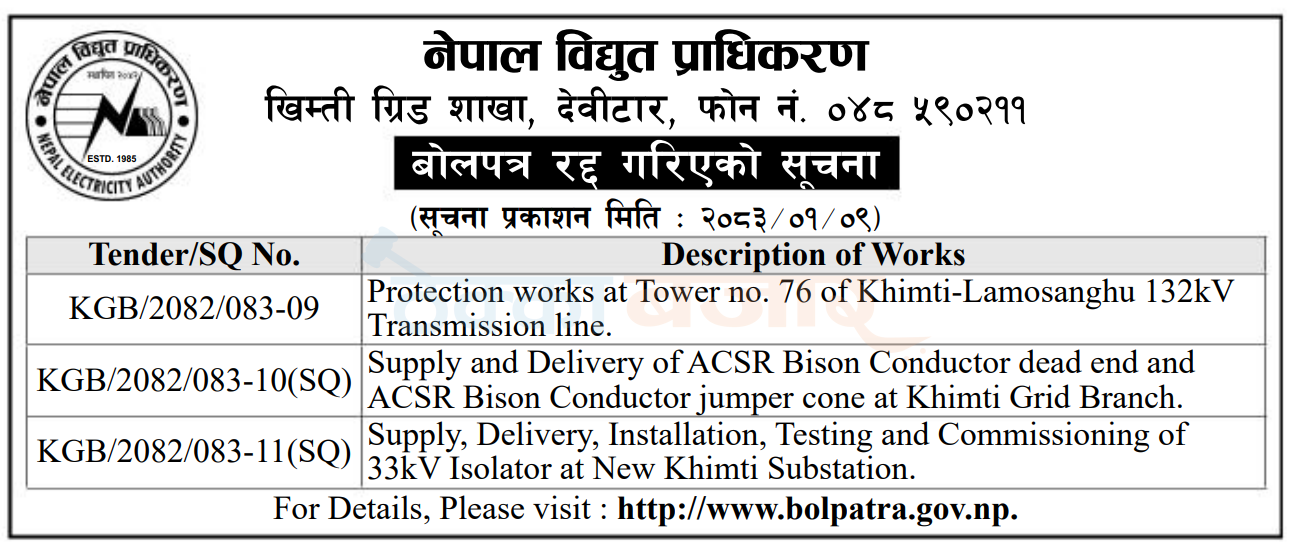 नेपाल विद्युत प्राधिकरण
स्थापित २०४२
ESTD. 1985
NEPAL ELECTRICITY AUTHORITY

नेपाल विद्युत प्राधिकरण
खिम्ती ग्रिड शाखा, देवीटार, फोन नं. ०४८ ५९०२११
बोलपत्र रद्द गरिएको सूचना
(सूचना प्रकाशन मिति : २०८३/०१/०९)

| Tender/SQ No. | Description of Works |
|---|---|
| KGB/2082/083-09 | Protection works at Tower no. 76 of Khimti-Lamosanghu 132kV Transmission line. |
| KGB/2082/083-10(SQ) | Supply and Delivery of ACSR Bison Conductor dead end and ACSR Bison Conductor jumper cone at Khimti Grid Branch. |
| KGB/2082/083-11(SQ) | Supply, Delivery, Installation, Testing and Commissioning of 33kV Isolator at New Khimti Substation. |

For Details, Please visit : http://www.bolpatra.gov.np.